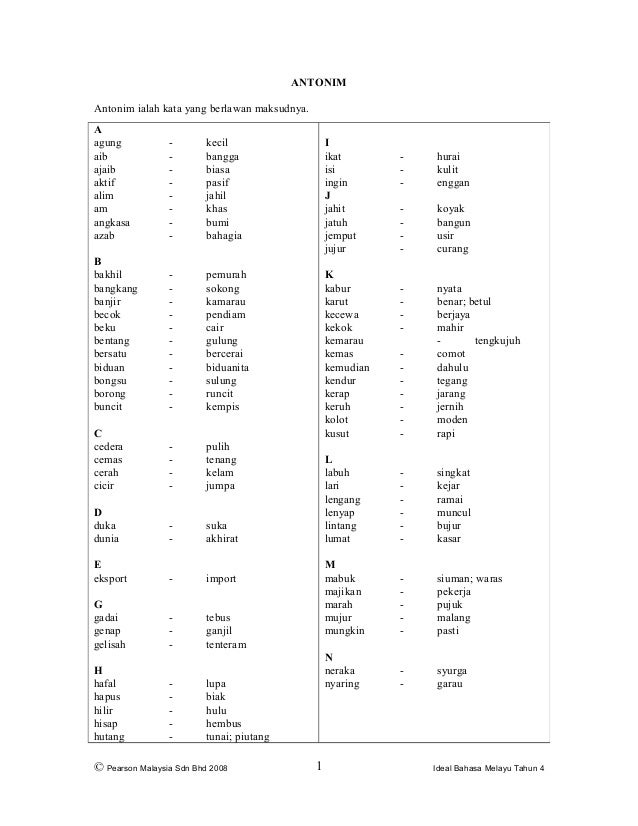 ANTONIM

Antonim ialah kata yang berlawan maksudnya.

A
agung - kecil
aib - bangga
ajaib - biasa
aktif - pasif
alim - jahil
am - khas
angkasa - bumi
azab - bahagia

B
bakhil - pemurah
bangkang - sokong
banjir - kamarau
becok - pendiam
beku - cair
bentang - gulung
bersatu - bercerai
biduan - biduanita
bongsu - sulung
borong - runcit
buncit - kempis

C
cedera - pulih
cemas - tenang
cerah - kelam
cicir - jumpa

D
duka - suka
dunia - akhirat

E
eksport - import

G
gadai - tebus
genap - ganjil
gelisah - tenteram

H
hafal - lupa
hapus - biak
hilir - hulu
hisap - hembus
hutang - tunai; piutang

I
ikat - hurai
isi - kulit
ingin - enggan

J
jahit - koyak
jatuh - bangun
jemput - usir
jujur - curang

K
kabur - nyata
karut - benar; betul
kecewa - berjaya
kekok - mahir
kemarau - tengkujuh
kemas - comot
kemudian - dahulu
kendur - tegang
kerap - jarang
keruh - jernih
kolot - moden
kusut - rapi

L
labuh - singkat
lari - kejar
lengang - ramai
lenyap - muncul
lintang - bujur
lumat - kasar

M
mabuk - siuman; waras
majikan - pekerja
marah - pujuk
mujur - malang
mungkin - pasti

N
neraka - syurga
nyaring - garau

© Pearson Malaysia Sdn Bhd 2008 1 Ideal Bahasa Melayu Tahun 4